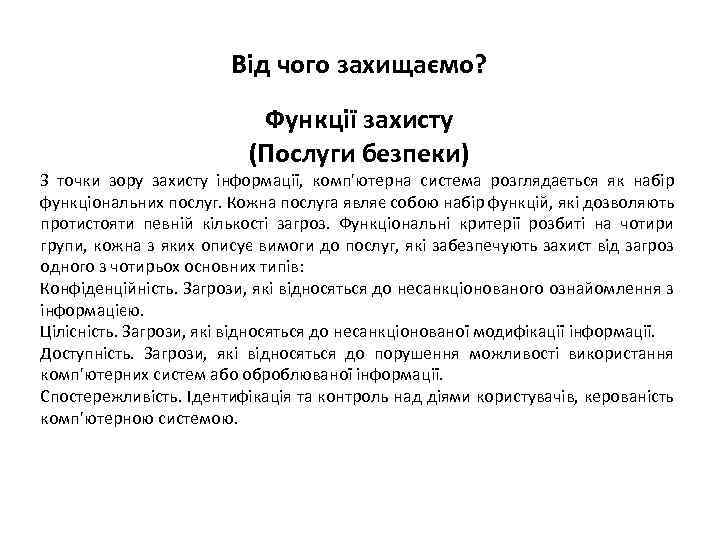 Від чого захищаємо?

Функції захисту
(Послуги безпеки)

З точки зору захисту інформації, комп'ютерна система розглядається як набір функціональних послуг. Кожна послуга являє собою набір функцій, які дозволяють протистояти певній кількості загроз. Функціональні критерії розбиті на чотири групи, кожна з яких описує вимоги до послуг, які забезпечують захист від загроз одного з чотирьох основних типів:

Конфіденційність. Загрози, які відносяться до несанкціонованого ознайомлення з інформацією.

Цілісність. Загрози, які відносяться до несанкціонованої модифікації інформації.

Доступність. Загрози, які відносяться до порушення можливості використання комп'ютерних систем або оброблюваної інформації.

Спостережливість. Ідентифікація та контроль над діями користувачів, керованість комп'ютерною системою.